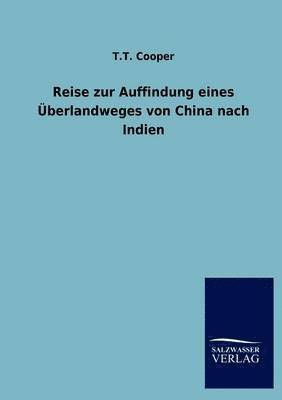 T.T. Cooper

Reise zur Auffindung eines Überlandweges von China nach Indien

SALZWASSER VERLAG